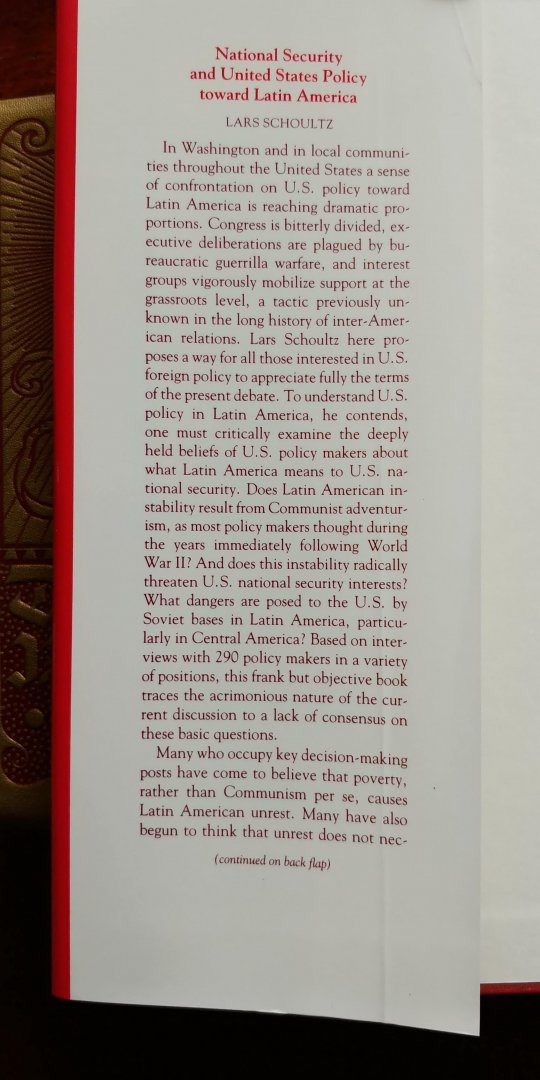 National Security
and United States Policy
toward Latin America

LARS SCHOULTZ

In Washington and in local communities throughout the United States a sense of confrontation on U.S. policy toward Latin America is reaching dramatic proportions. Congress is bitterly divided, executive deliberations are plagued by bureaucratic guerrilla warfare, and interest groups vigorously mobilize support at the grassroots level, a tactic previously unknown in the long history of inter-American relations. Lars Schoultz here proposes a way for all those interested in U.S. foreign policy to appreciate fully the terms of the present debate. To understand U.S. policy in Latin America, he contends, one must critically examine the deeply held beliefs of U.S. policy makers about what Latin America means to U.S. national security. Does Latin American instability result from Communist adventurism, as most policy makers thought during the years immediately following World War II? And does this instability radically threaten U.S. national security interests? What dangers are posed to the U.S. by Soviet bases in Latin America, particularly in Central America? Based on interviews with 290 policy makers in a variety of positions, this frank but objective book traces the acrimonious nature of the current discussion to a lack of consensus on these basic questions.

Many who occupy key decision-making posts have come to believe that poverty, rather than Communism per se, causes Latin American unrest. Many have also begun to think that unrest does not nec-

(continued on back flap)